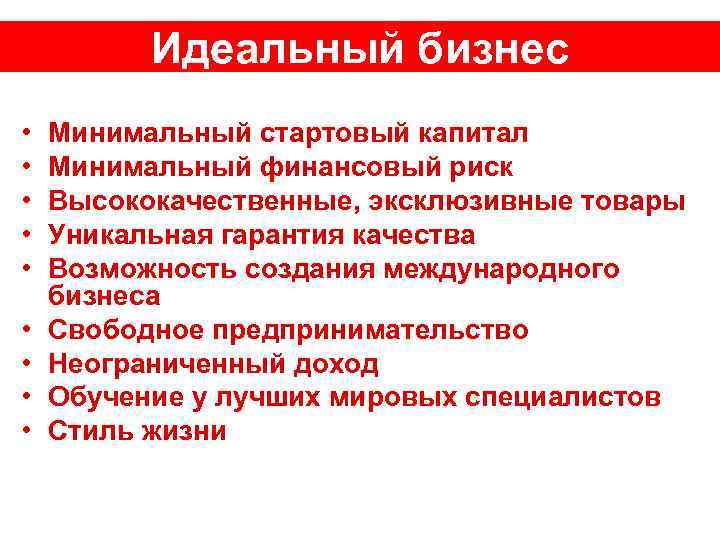 Идеальный бизнес

• Минимальный стартовый капитал
• Минимальный финансовый риск
• Высококачественные, эксклюзивные товары
• Уникальная гарантия качества
• Возможность создания международного бизнеса
• Свободное предпринимательство
• Неограниченный доход
• Обучение у лучших мировых специалистов
• Стиль жизни